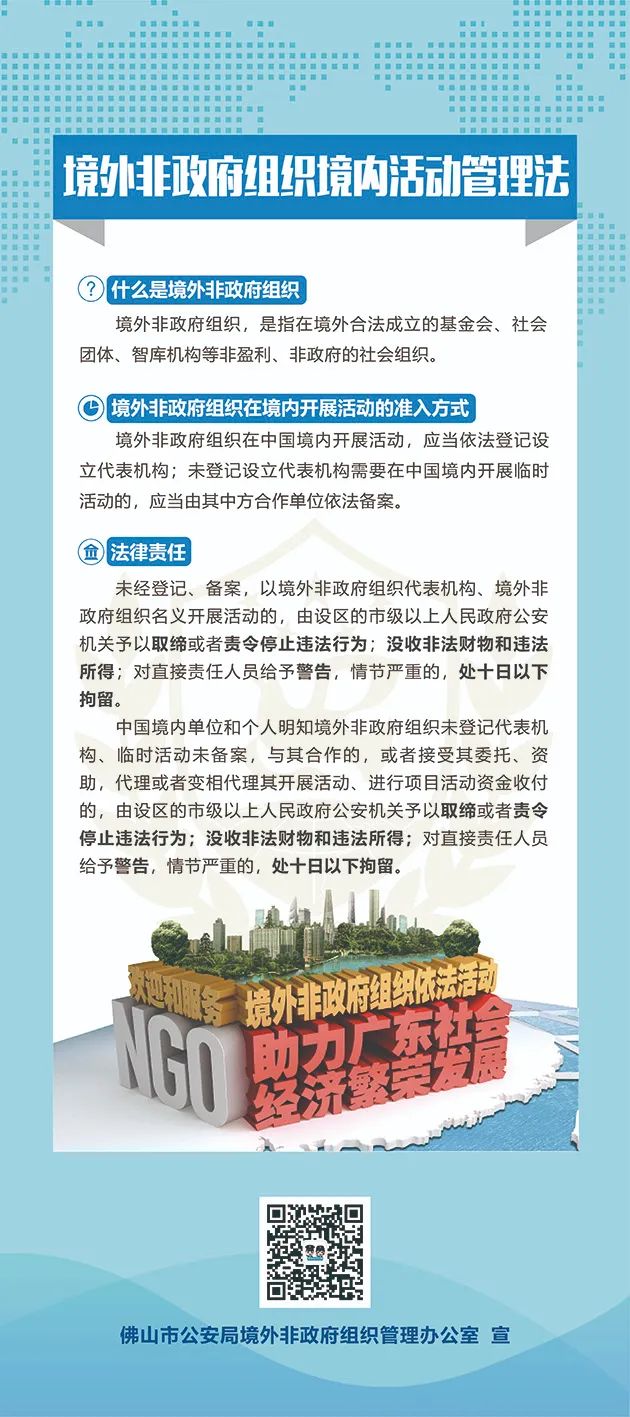 境外非政府组织境内活动管理法

什么是境外非政府组织

境外非政府组织，是指在境外合法成立的基金会、社会团体、智库机构等非盈利、非政府的社会组织。

境外非政府组织在境内开展活动的准入方式

境外非政府组织在中国境内开展活动，应当依法登记设立代表机构；未登记设立代表机构需要在中国境内开展临时活动的，应当由其中方合作单位依法备案。

法律责任

未经登记、备案，以境外非政府组织代表机构、境外非政府组织名义开展活动的，由设区的市级以上人民政府公安机关予以取缔或者责令停止违法行为；没收非法财物和违法所得；对直接责任人员给予警告，情节严重的，处十日以下拘留。

中国境内单位和个人明知境外非政府组织未登记代表机构、临时活动未备案，与其合作的，或者接受其委托、资助，代理或者变相代理其开展活动、进行项目活动资金收付的，由设区的市级以上人民政府公安机关予以取缔或者责令停止违法行为；没收非法财物和违法所得；对直接责任人员给予警告，情节严重的，处十日以下拘留。

欢迎和服务 境外非政府组织依法活动
NGO 助力广东社会经济繁荣发展

佛山市公安局境外非政府组织管理办公室 宣